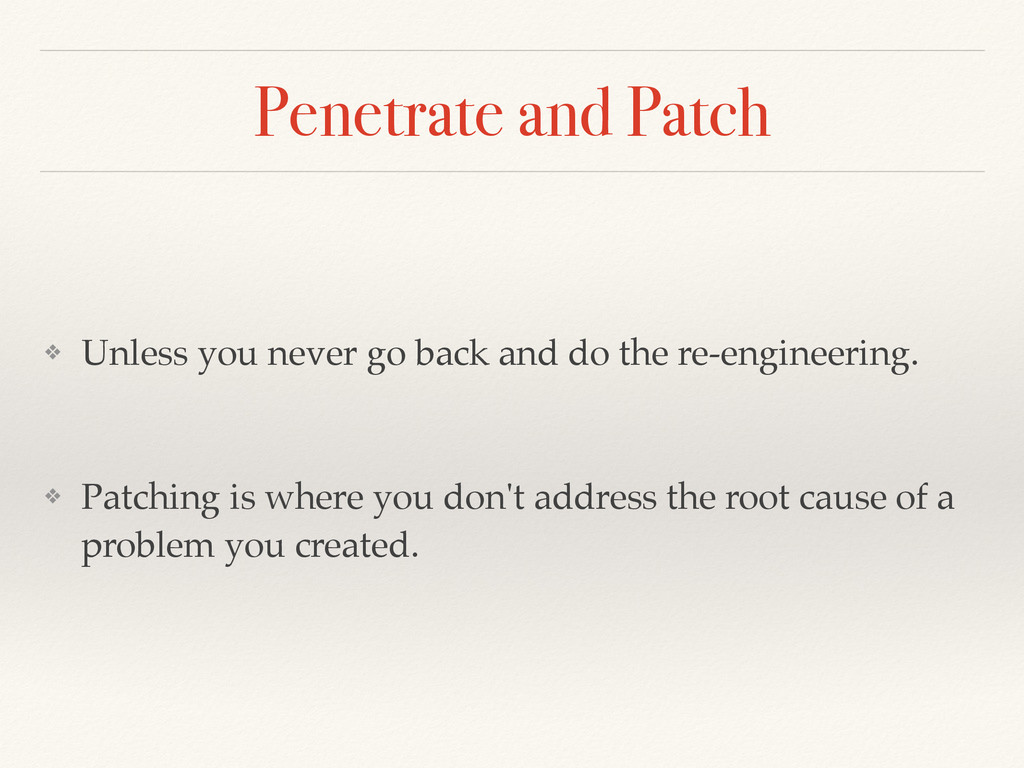 Penetrate and Patch

❖ Unless you never go back and do the re-engineering.

❖ Patching is where you don't address the root cause of a problem you created.